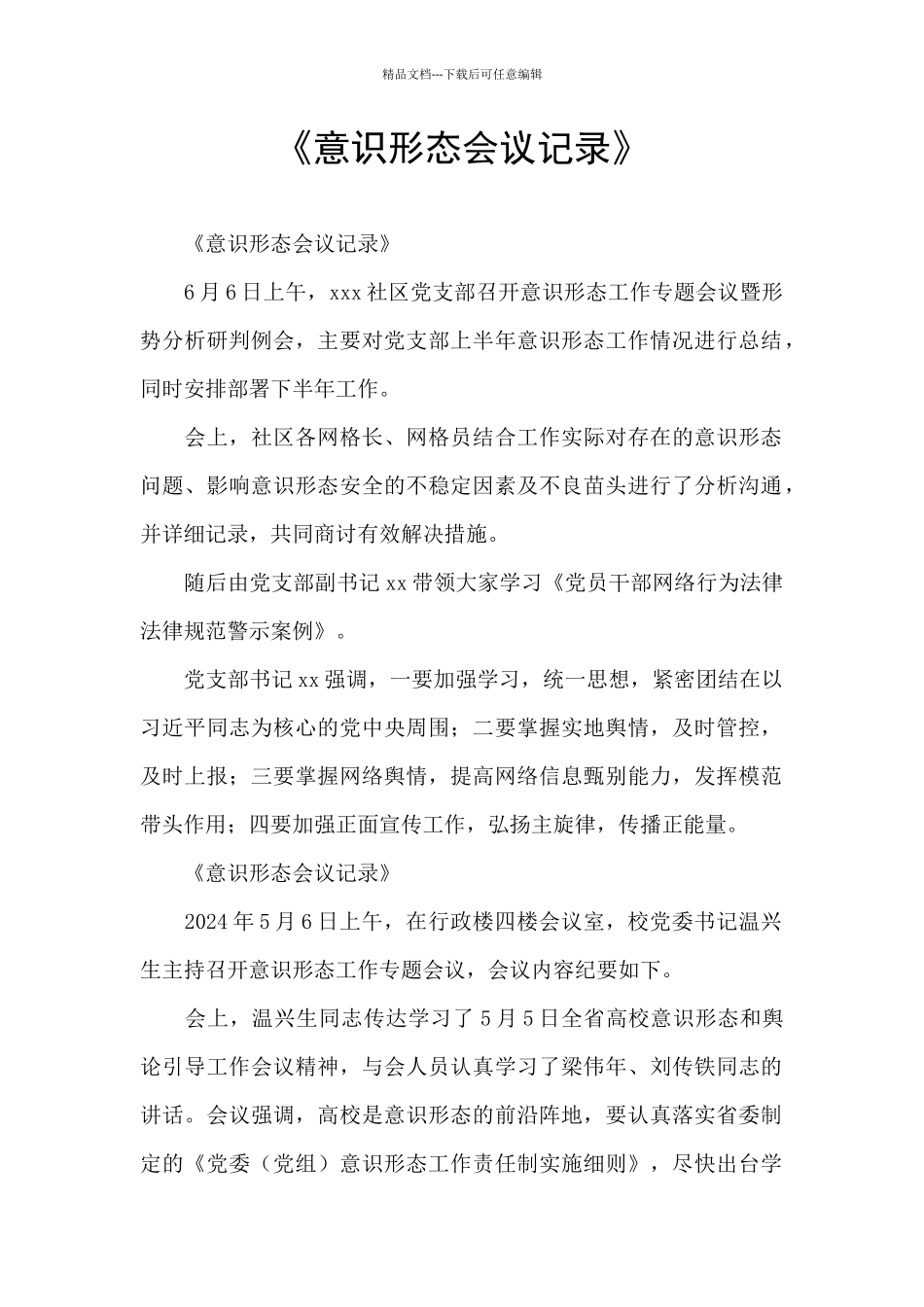 精品文档---下载后可任意编辑

《意识形态会议记录》

《意识形态会议记录》

6月6日上午，xxx社区党支部召开意识形态工作专题会议暨形势分析研判例会，主要对党支部上半年意识形态工作情况进行总结，同时安排部署下半年工作。

会上，社区各网格长、网格员结合工作实际对存在的意识形态问题、影响意识形态安全的不稳定因素及不良苗头进行了分析沟通，并详细记录，共同商讨有效解决措施。

随后由党支部副书记xx带领大家学习《党员干部网络行为法律法律规范警示案例》。

党支部书记xx强调，一要加强学习，统一思想，紧密团结在以习近平同志为核心的党中央周围；二要掌握实地舆情，及时管控，及时上报；三要掌握网络舆情，提高网络信息甄别能力，发挥模范带头作用；四要加强正面宣传工作，弘扬主旋律，传播正能量。

《意识形态会议记录》

2024年5月6日上午，在行政楼四楼会议室，校党委书记温兴生主持召开意识形态工作专题会议，会议内容纪要如下。

会上，温兴生同志传达学习了5月5日全省高校意识形态和舆论引导工作会议精神，与会人员认真学习了梁伟年、刘传铁同志的讲话。会议强调，高校是意识形态的前沿阵地，要认真落实省委制定的《党委（党组）意识形态工作责任制实施细则》，尽快出台学